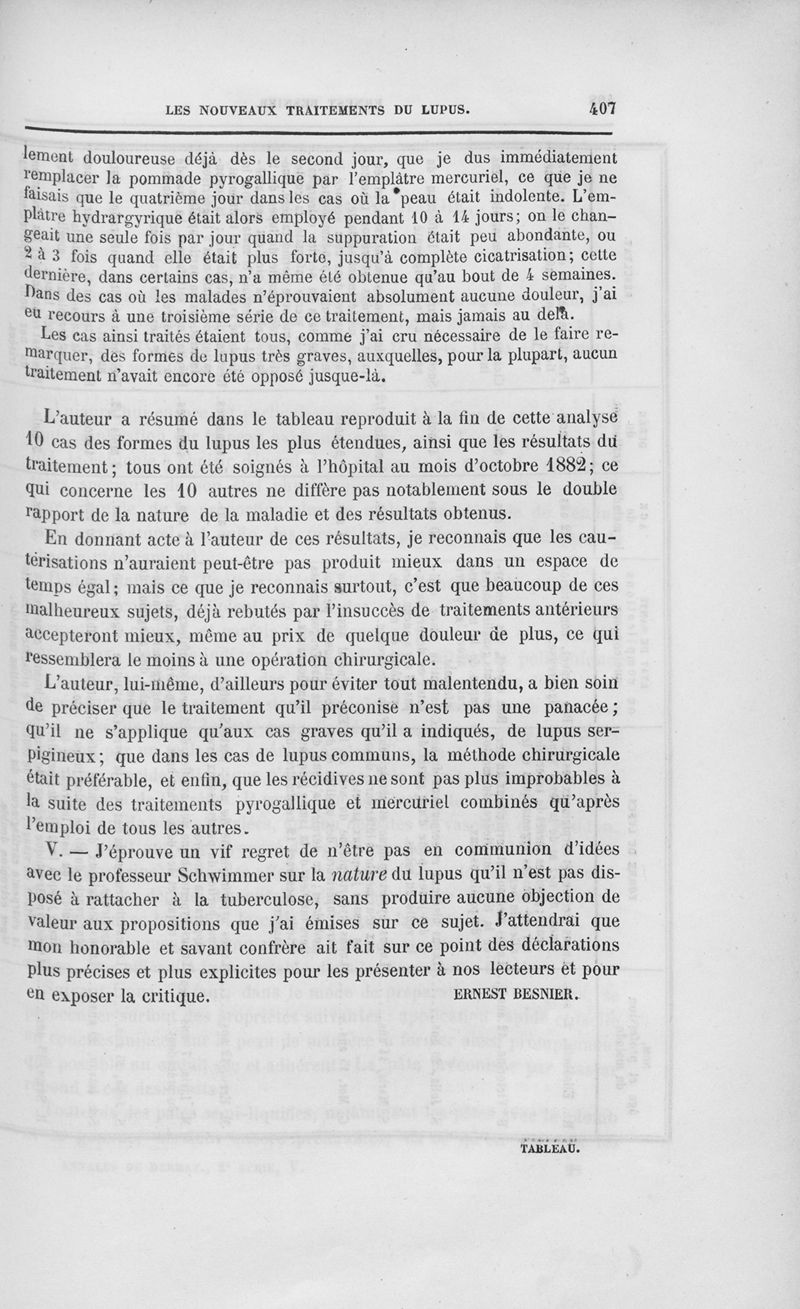 LES NOUVEAUX TRAITEMENTS DU LUPUS. 407

lement douloureuse déjà dès le second jour, que je dus immédiatement remplacer la pommade pyrogallique par l'emplâtre mercuriel, ce que je ne faisais que le quatrième jour dans les cas où la peau était indolente. L'emplâtre hydrargyrique était alors employé pendant 10 à 14 jours; on le changeait une seule fois par jour quand la suppuration était peu abondante, ou 2 à 3 fois quand elle était plus forte, jusqu'à complète cicatrisation; cette dernière, dans certains cas, n'a même été obtenue qu'au bout de 4 semaines. Dans des cas où les malades n'éprouvaient absolument aucune douleur, j'ai eu recours à une troisième série de ce traitement, mais jamais au delà.

Les cas ainsi traités étaient tous, comme j'ai cru nécessaire de le faire remarquer, des formes de lupus très graves, auxquelles, pour la plupart, aucun traitement n'avait encore été opposé jusque-là.

L'auteur a résumé dans le tableau reproduit à la fin de cette analyse 10 cas des formes du lupus les plus étendues, ainsi que les résultats du traitement; tous ont été soignés à l'hôpital au mois d'octobre 1882; ce qui concerne les 10 autres ne diffère pas notablement sous le double rapport de la nature de la maladie et des résultats obtenus.

En donnant acte à l'auteur de ces résultats, je reconnais que les cautérisations n'auraient peut-être pas produit mieux dans un espace de temps égal; mais ce que je reconnais surtout, c'est que beaucoup de ces malheureux sujets, déjà rebutés par l'insuccès de traitements antérieurs accepteront mieux, même au prix de quelque douleur de plus, ce qui ressemblera le moins à une opération chirurgicale.

L'auteur, lui-même, d'ailleurs pour éviter tout malentendu, a bien soin de préciser que le traitement qu'il préconise n'est pas une panacée; qu'il ne s'applique qu'aux cas graves qu'il a indiqués, de lupus serpigineux; que dans les cas de lupus communs, la méthode chirurgicale était préférable, et enfin, que les récidives ne sont pas plus improbables à la suite des traitements pyrogallique et mercuriel combinés qu'après l'emploi de tous les autres.

V. — J'éprouve un vif regret de n'être pas en communion d'idées avec le professeur Schwimmer sur la nature du lupus qu'il n'est pas disposé à rattacher à la tuberculose, sans produire aucune objection de valeur aux propositions que j'ai émises sur ce sujet. J'attendrai que mon honorable et savant confrère ait fait sur ce point des déclarations plus précises et plus explicites pour les présenter à nos lecteurs et pour en exposer la critique. ERNEST BESNIER.

TABLEAU.